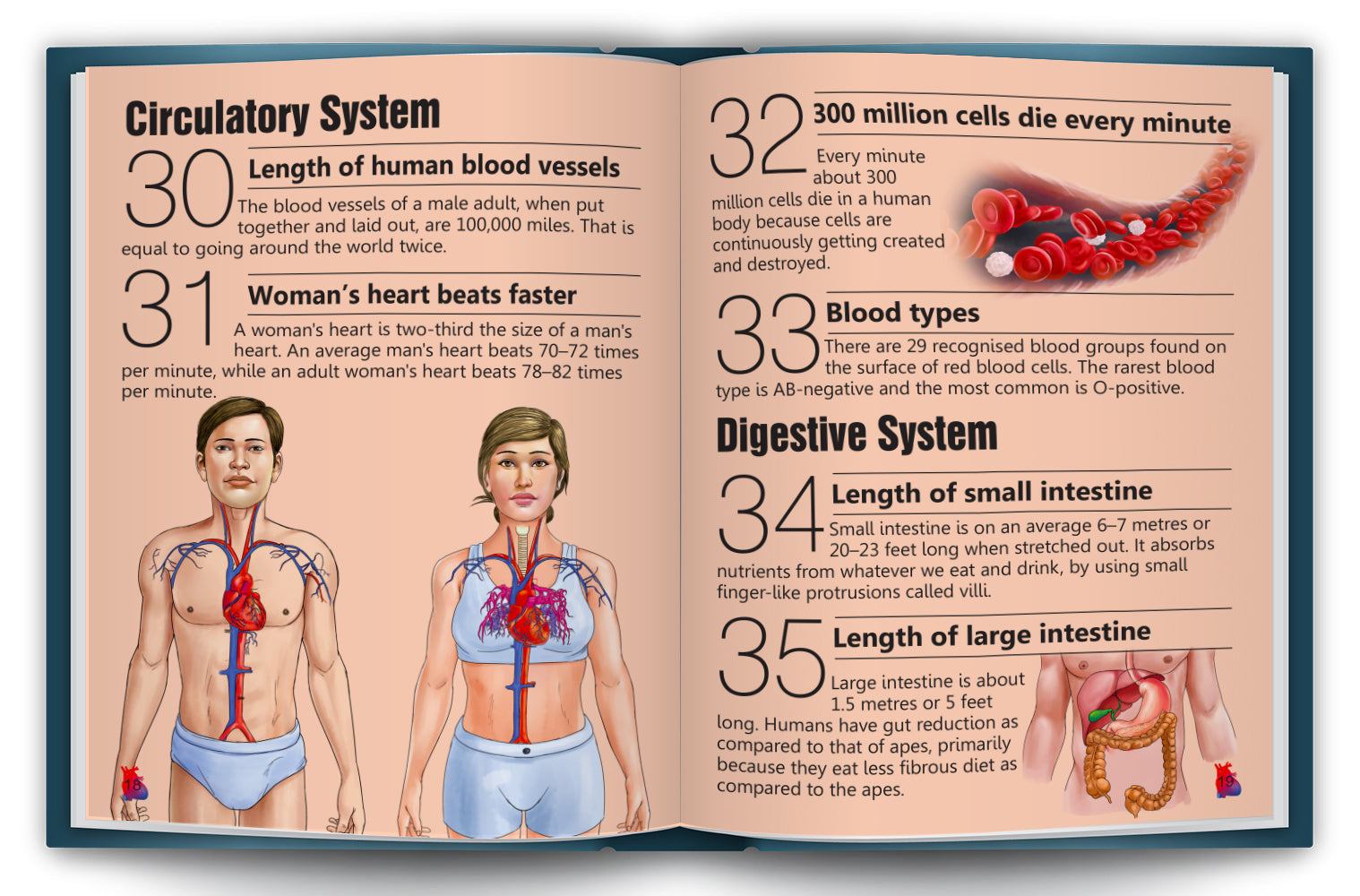 Circulatory System

30 Length of human blood vessels

The blood vessels of a male adult, when put together and laid out, are 100,000 miles. That is equal to going around the world twice.

31 Woman's heart beats faster

A woman's heart is two-third the size of a man's heart. An average man's heart beats 70–72 times per minute, while an adult woman's heart beats 78–82 times per minute.

18

32 300 million cells die every minute

Every minute about 300 million cells die in a human body because cells are continuously getting created and destroyed.

33 Blood types

There are 29 recognised blood groups found on the surface of red blood cells. The rarest blood type is AB-negative and the most common is O-positive.

Digestive System

34 Length of small intestine

Small intestine is on an average 6–7 metres or 20–23 feet long when stretched out. It absorbs nutrients from whatever we eat and drink, by using small finger-like protrusions called villi.

35 Length of large intestine

Large intestine is about 1.5 metres or 5 feet long. Humans have gut reduction as compared to that of apes, primarily because they eat less fibrous diet as compared to the apes.

19